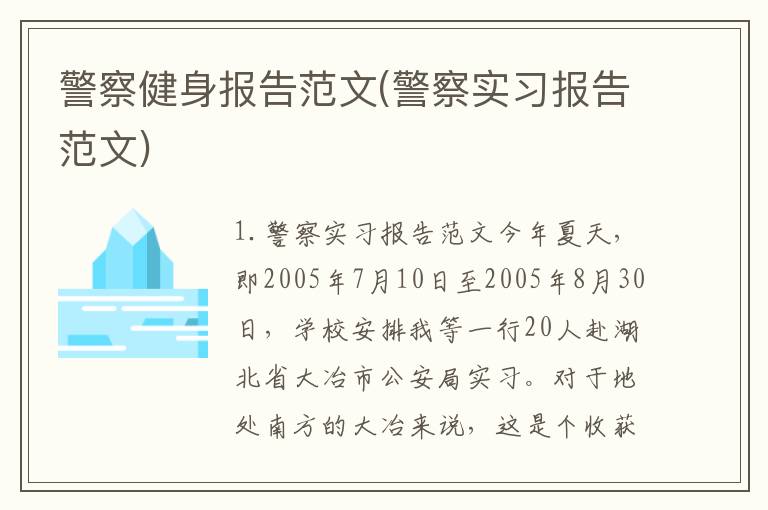 警察健身报告范文(警察实习报告范文)

1. 警察实习报告范文今年夏天，即2005年7月10日至2005年8月30日，学校安排我等一行20人赴湖北省大冶市公安局实习。对于地处南方的大冶来说，这是个收获